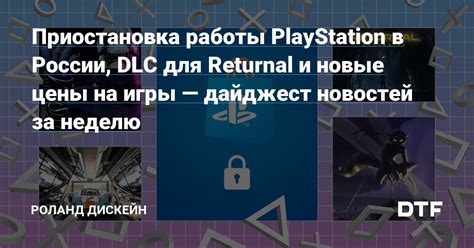 Приостановка работы PlayStation в России, DLC для Returnal и новые цены на игры — дайджест новостей за неделю

РОЛАНД ДИСКЕЙН

DTF